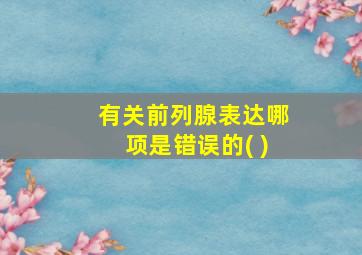 有关前列腺表达哪项是错误的( )